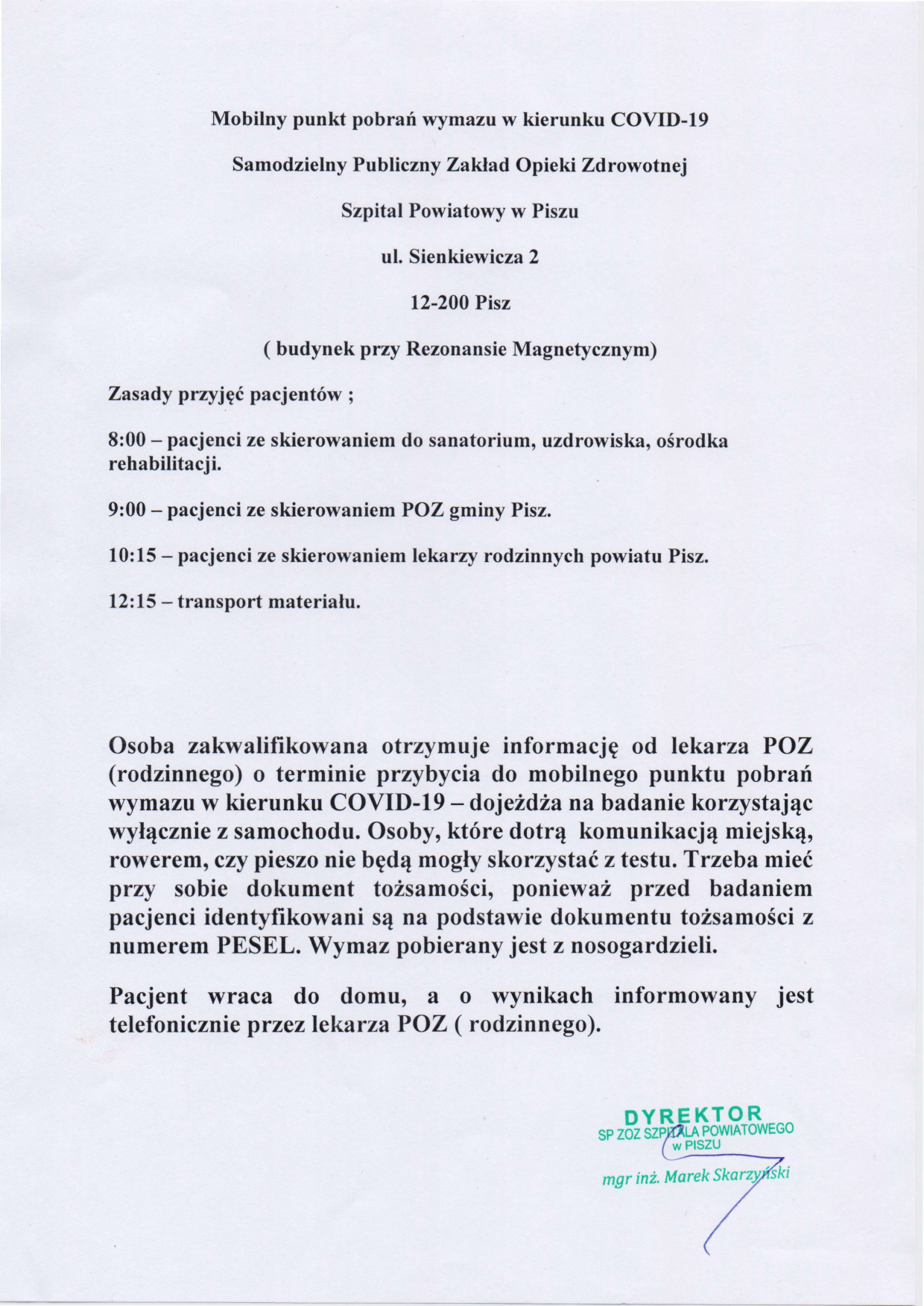 Mobilny punkt pobrań wymazu w kierunku COVID-19

Samodzielny Publiczny Zakład Opieki Zdrowotnej

Szpital Powiatowy w Piszu

ul. Sienkiewicza 2

12-200 Pisz

( budynek przy Rezonansie Magnetycznym)

Zasady przyjęć pacjentów ;

8:00 – pacjenci ze skierowaniem do sanatorium, uzdrowiska, ośrodka rehabilitacji.

9:00 – pacjenci ze skierowaniem POZ gminy Pisz.

10:15 – pacjenci ze skierowaniem lekarzy rodzinnych powiatu Pisz.

12:15 – transport materiału.

Osoba zakwalifikowana otrzymuje informację od lekarza POZ (rodzinnego) o terminie przybycia do mobilnego punktu pobrań wymazu w kierunku COVID-19 – dojeżdża na badanie korzystając wyłącznie z samochodu. Osoby, które dotrą komunikacją miejską, rowerem, czy pieszo nie będą mogły skorzystać z testu. Trzeba mieć przy sobie dokument tożsamości, ponieważ przed badaniem pacjenci identyfikowani są na podstawie dokumentu tożsamości z numerem PESEL. Wymaz pobierany jest z nosogardzieli.

Pacjent wraca do domu, a o wynikach informowany jest telefonicznie przez lekarza POZ ( rodzinnego).

DYREKTOR
SP ZOZ SZPITALA POWIATOWEGO
w PISZU
mgr inż. Marek Skarzyński